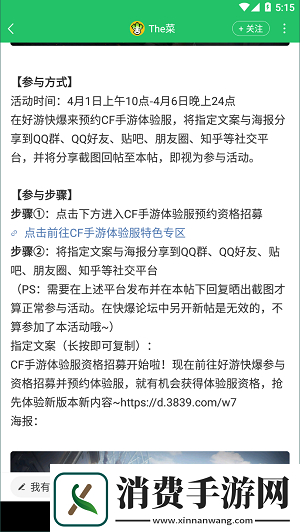 5:15

The菜

+ 关注

【参与方式】
活动时间：4月1日上午10点-4月6日晚上24点
在好游快爆来预约CF手游体验服，将指定文案与海报分享到QQ群、QQ好友、贴吧、朋友圈、知乎等社交平台，并将分享截图回帖至本帖，即视为参与活动。

【参与步骤】
步骤①：点击下方进入CF手游体验服预约资格招募
点击前往CF手游体验服特色专区
步骤②：将指定文案与海报分享到QQ群、QQ好友、贴吧、朋友圈、知乎等社交平台
（PS：需要在上述平台发布并在本帖下回复晒出截图才算正常参与活动。在快爆论坛中另开新帖是无效的，不算参加了本活动哦~）
指定文案（长按即可复制）：
CF手游体验服资格招募开始啦！现在前往好游快爆参与资格招募并预约体验服，就有机会获得体验服资格，抢先体验新版本新内容~https://d.3839.com/w7
海报：

我有

消费手游网
www.xinnanwang.com